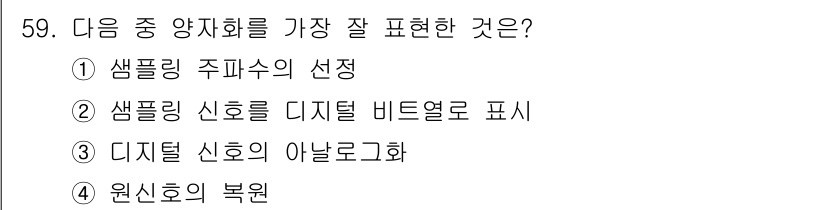 59. 다음 중 양자화를 가장 잘 표현한 것은?

① 샘플링 주파수의 선정

② 샘플링 신호를 디지털 비트열로 표시

③ 디지털 신호의 아날로그화

④ 원신호의 복원